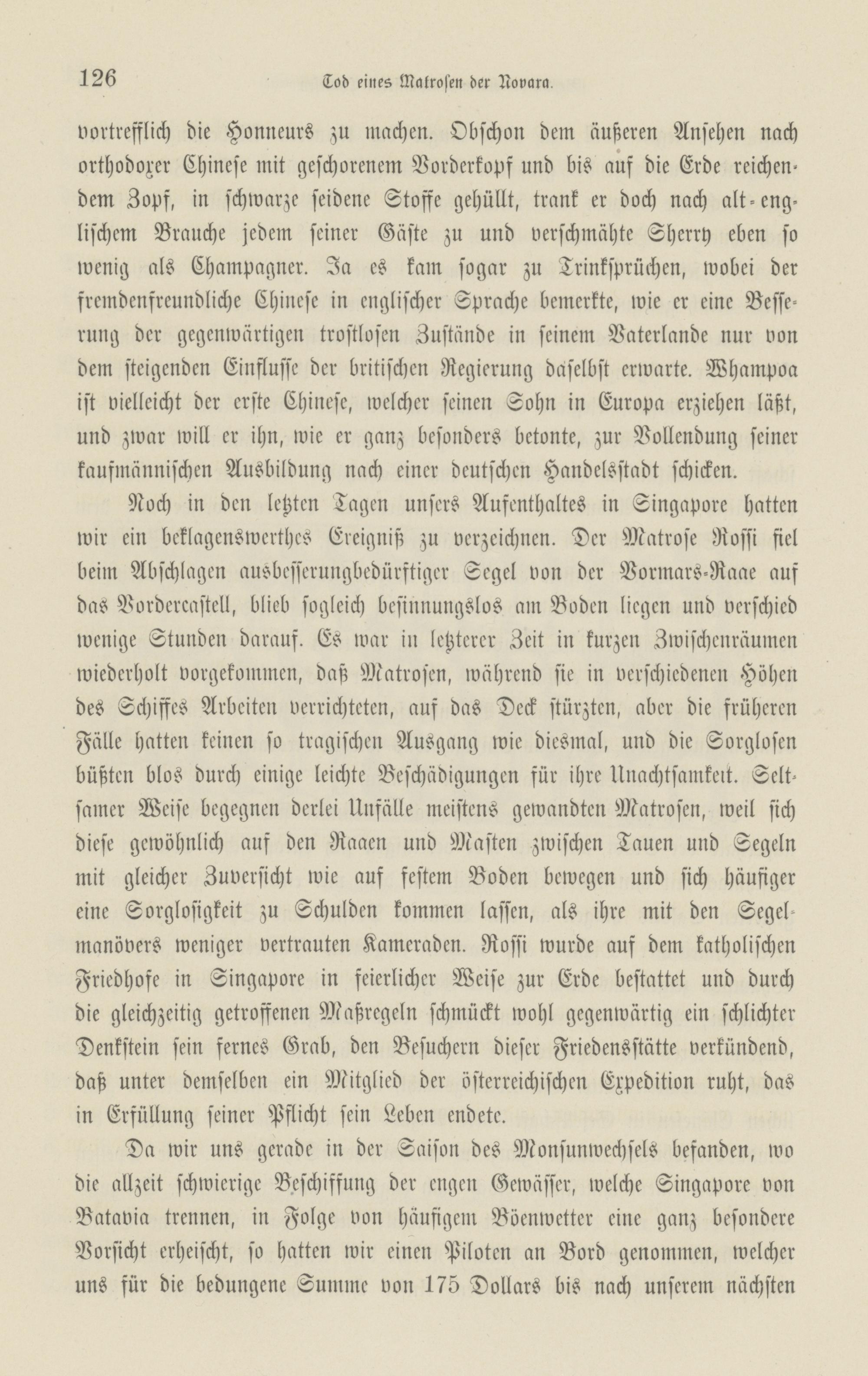 126 Tod eines Matrosen der Novara.

vortrefflich die Honneurs zu machen. Obschon dem äußeren Ansehen nach orthodoxer Chinese mit geschorenem Vorderkopf und bis auf die Erde reichendem Zopf, in schwarze seidene Stoffe gehüllt, trank er doch nach alt-englischem Brauche jedem seiner Gäste zu und verschmähte Sherry eben so wenig als Champagner. Ja es kam sogar zu Trinksprüchen, wobei der fremdenfreundliche Chinese in englischer Sprache bemerkte, wie er eine Besserung der gegenwärtigen trostlosen Zustände in seinem Vaterlande nur von dem steigenden Einflusse der britischen Regierung daselbst erwarte. Whampoa ist vielleicht der erste Chinese, welcher seinen Sohn in Europa erziehen läßt, und zwar will er ihn, wie er ganz besonders betonte, zur Vollendung seiner kaufmännischen Ausbildung nach einer deutschen Handelsstadt schicken.

Noch in den letzten Tagen unsers Aufenthaltes in Singapore hatten wir ein beklagenswerthes Ereigniß zu verzeichnen. Der Matrose Rossi fiel beim Abschlagen ausbesserungbedürftiger Segel von der Vormars-Raae auf das Vordercastell, blieb sogleich besinnungslos am Boden liegen und verschied wenige Stunden darauf. Es war in letzterer Zeit in kurzen Zwischenräumen wiederholt vorgekommen, daß Matrosen, während sie in verschiedenen Höhen des Schiffes Arbeiten verrichteten, auf das Deck stürzten, aber die früheren Fälle hatten keinen so tragischen Ausgang wie diesmal, und die Sorglosen büßten blos durch einige leichte Beschädigungen für ihre Unachtsamkeit. Seltsamer Weise begegnen derlei Unfälle meistens gewandten Matrosen, weil sich diese gewöhnlich auf den Raaen und Masten zwischen Tauen und Segeln mit gleicher Zuversicht wie auf festem Boden bewegen und sich häufiger eine Sorglosigkeit zu Schulden kommen lassen, als ihre mit den Segelmanövers weniger vertrauten Kameraden. Rossi wurde auf dem katholischen Friedhofe in Singapore in feierlicher Weise zur Erde bestattet und durch die gleichzeitig getroffenen Maßregeln schmückt wohl gegenwärtig ein schlichter Denkstein sein fernes Grab, den Besuchern dieser Friedensstätte verkündend, daß unter demselben ein Mitglied der österreichischen Expedition ruht, das in Erfüllung seiner Pflicht sein Leben endete.

Da wir uns gerade in der Saison des Monsunwechsels befanden, wo die allzeit schwierige Beschiffung der engen Gewässer, welche Singapore von Batavia trennen, in Folge von häufigem Böenwetter eine ganz besondere Vorsicht erheischt, so hatten wir einen Piloten an Bord genommen, welcher uns für die bedungene Summe von 175 Dollars bis nach unserem nächsten